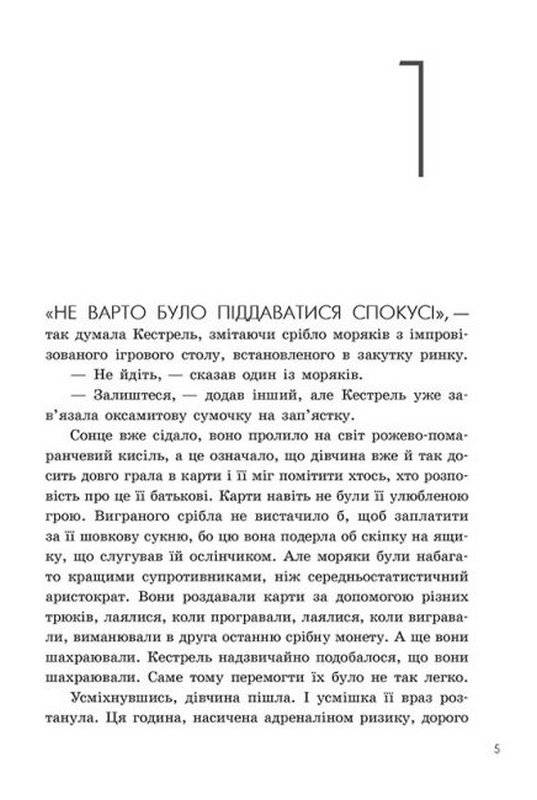 1

«НЕ ВАРТО БУЛО ПІДДАВАТИСЯ СПОКУСІ», — так думала Кестрель, змітаючи срібло моряків з імпровізованого ігрового столу, встановленого в закутку ринку.

— Не йдіть, — сказав один із моряків.

— Залиштеся, — додав інший, але Кестрель уже зав'язала оксамитову сумочку на зап'ястку.

Сонце вже сідало, воно пролило на світ рожево-помаранчевий кисіль, а це означало, що дівчина вже й так досить довго грала в карти і її міг помітити хтось, хто розповість про це її батькові. Карти навіть не були її улюбленою грою. Виграного срібла не вистачило б, щоб заплатити за її шовкову сукню, бо цю вона подерла об скіпку на ящику, що слугував їй ослінчиком. Але моряки були набагато кращими супротивниками, ніж середньостатистичний аристократ. Вони роздавали карти за допомогою різних трюків, лаялися, коли програвали, лаялися, коли вигравали, виманювали в друга останню срібну монету. А ще вони шахраювали. Кестрель надзвичайно подобалося, що вони шахраювали. Саме тому перемогти їх було не так легко.

Усміхнувшись, дівчина пішла. І усмішка її враз розтанула. Ця година, насичена адреналіном ризику, дорого

5